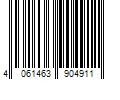 4 061463 904911